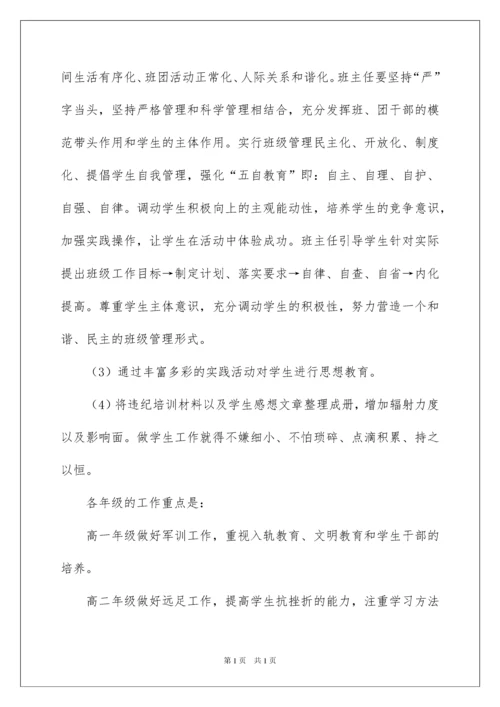 间生活有序化、班团活动正常化、人际关系和谐化。班主任要坚持“严”字当头，坚持严格管理和科学管理相结合，充分发挥班、团干部的模范带头作用和学生的主体作用。实行班级管理民主化、开放化、制度化、提倡学生自我管理，强化“五自教育”即：自主、自理、自护、自强、自律。调动学生积极向上的主观能动性，培养学生的竞争意识，加强实践操作，让学生在活动中体验成功。班主任引导学生针对实际提出班级工作目标→制定计划、落实要求→自律、自查、自省→内化提高。尊重学生主体意识，充分调动学生的积极性，努力营造一个和谐、民主的班级管理形式。

（3）通过丰富多彩的实践活动对学生进行思想教育。

（4）将违纪培训材料以及学生感想文章整理成册，增加辐射力度以及影响面。做学生工作就得不嫌细小、不怕琐碎、点滴积累、持之以恒。

各年级的工作重点是：

高一年级做好军训工作，重视入轨教育、文明教育和学生干部的培养。

高二年级做好远足工作，提高学生抗挫折的能力，注重学习方法

第1页 共1页